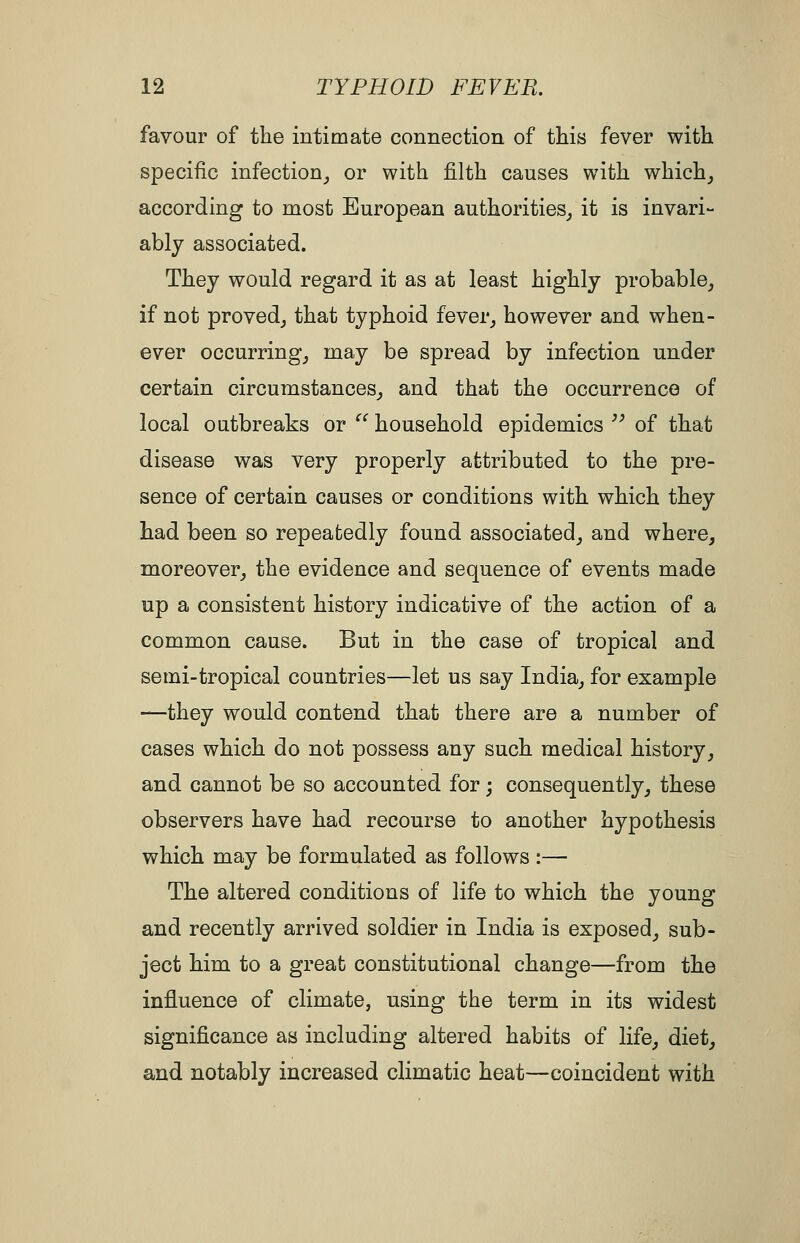 12 TYPHOID FEVER.

favour of the intimate connection of this fever with specific infection, or with filth causes with which, according to most European authorities, it is invariably associated.

They would regard it as at least highly probable, if not proved, that typhoid fever, however and whenever occurring, may be spread by infection under certain circumstances, and that the occurrence of local outbreaks or "household epidemics" of that disease was very properly attributed to the presence of certain causes or conditions with which they had been so repeatedly found associated, and where, moreover, the evidence and sequence of events made up a consistent history indicative of the action of a common cause. But in the case of tropical and semi-tropical countries—let us say India, for example—they would contend that there are a number of cases which do not possess any such medical history, and cannot be so accounted for; consequently, these observers have had recourse to another hypothesis which may be formulated as follows:—

The altered conditions of life to which the young and recently arrived soldier in India is exposed, subject him to a great constitutional change—from the influence of climate, using the term in its widest significance as including altered habits of life, diet, and notably increased climatic heat—coincident with